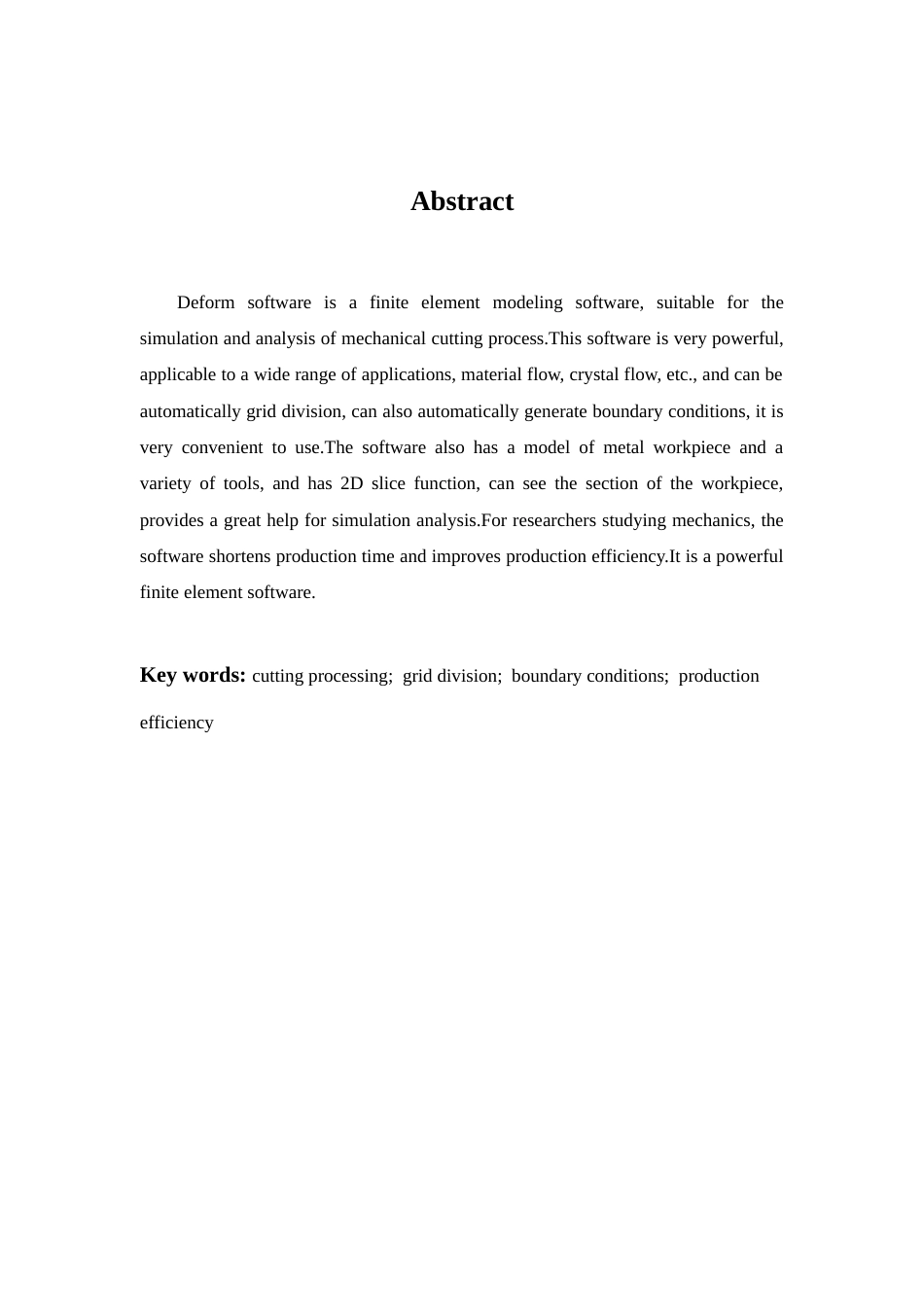 Abstract

Deform software is a finite element modeling software, suitable for the simulation and analysis of mechanical cutting process.This software is very powerful, applicable to a wide range of applications, material flow, crystal flow, etc., and can be automatically grid division, can also automatically generate boundary conditions, it is very convenient to use.The software also has a model of metal workpiece and a variety of tools, and has 2D slice function, can see the section of the workpiece, provides a great help for simulation analysis.For researchers studying mechanics, the software shortens production time and improves production efficiency.It is a powerful finite element software.

Key words: cutting processing; grid division; boundary conditions; production efficiency